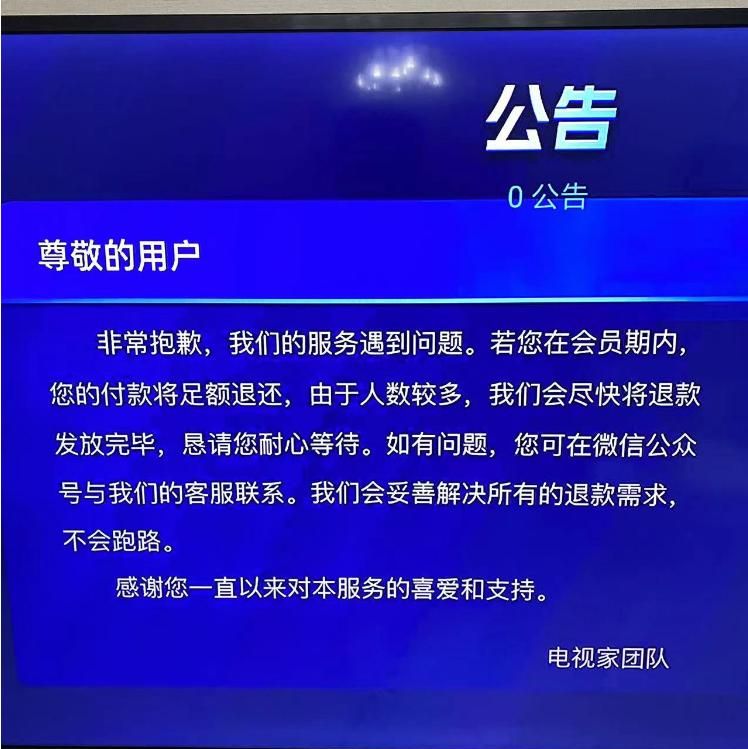 公告

0公告

尊敬的用户

非常抱歉，我们的服务遇到问题。若您在会员期内，您的付款将足额退还，由于人数较多，我们会尽快将退款发放完毕，恳请您耐心等待。如有问题，您可在微信公众号与我们的客服联系。我们会妥善解决所有的退款需求，不会跑路。

感谢您一直以来对本服务的喜爱和支持。

电视家团队